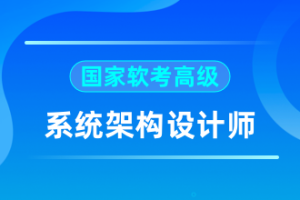 国家软考高级

系统架构设计师